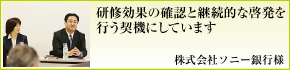 研修効果の確認と継続的な啓発を行う契機にしています

株式会社ソニー銀行様